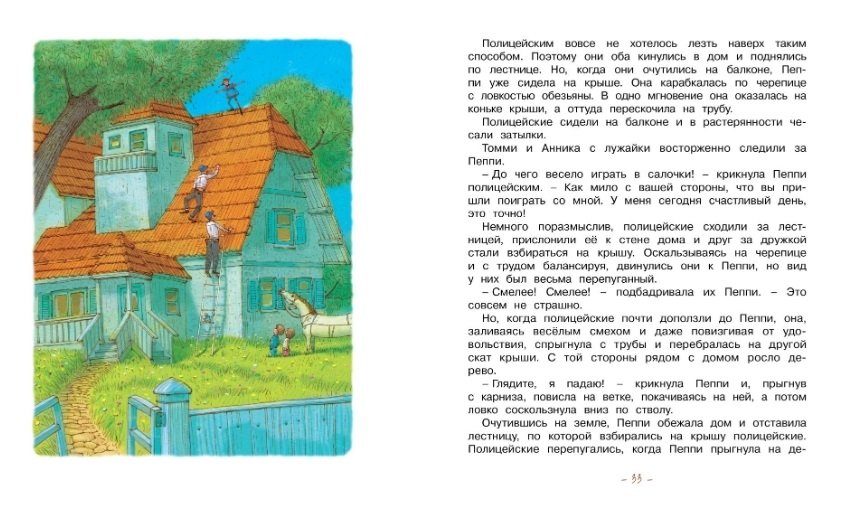 Полицейским вовсе не хотелось лезть наверх таким способом. Поэтому они оба кинулись в дом и поднялись по лестнице. Но, когда они очутились на балконе, Пеппи уже сидела на крыше. Она карабкалась по черепице с ловкостью обезьяны. В одно мгновение она оказалась на коньке крыши, а оттуда перескочила на трубу.

Полицейские сидели на балконе и в растерянности чесали затылки.

Томми и Анника с лужайки восторженно следили за Пеппи.

– До чего весело играть в салочки! – крикнула Пеппи полицейским. – Как мило с вашей стороны, что вы пришли поиграть со мной. У меня сегодня счастливый день, это точно!

Немного поразмыслив, полицейские сходили за лестницей, прислонили её к стене дома и друг за дружкой стали взбираться на крышу. Оскальзываясь на черепице и с трудом балансируя, двинулись они к Пеппи, но вид у них был весьма перепуганный.

– Смелее! Смелее! – подбадривала их Пеппи. – Это совсем не страшно.

Но, когда полицейские почти доползли до Пеппи, она, заливаясь весёлым смехом и даже повизгивая от удовольствия, спрыгнула с трубы и перебралась на другой скат крыши. С той стороны рядом с домом росло дерево.

– Глядите, я падаю! – крикнула Пеппи и, прыгнув с карниза, повисла на ветке, покачиваясь на ней, а потом ловко соскользнула вниз по стволу.

Очутившись на земле, Пеппи обежала дом и отставила лестницу, по которой взбирались на крышу полицейские. Полицейские перепугались, когда Пеппи прыгнула на де-

– 33 –